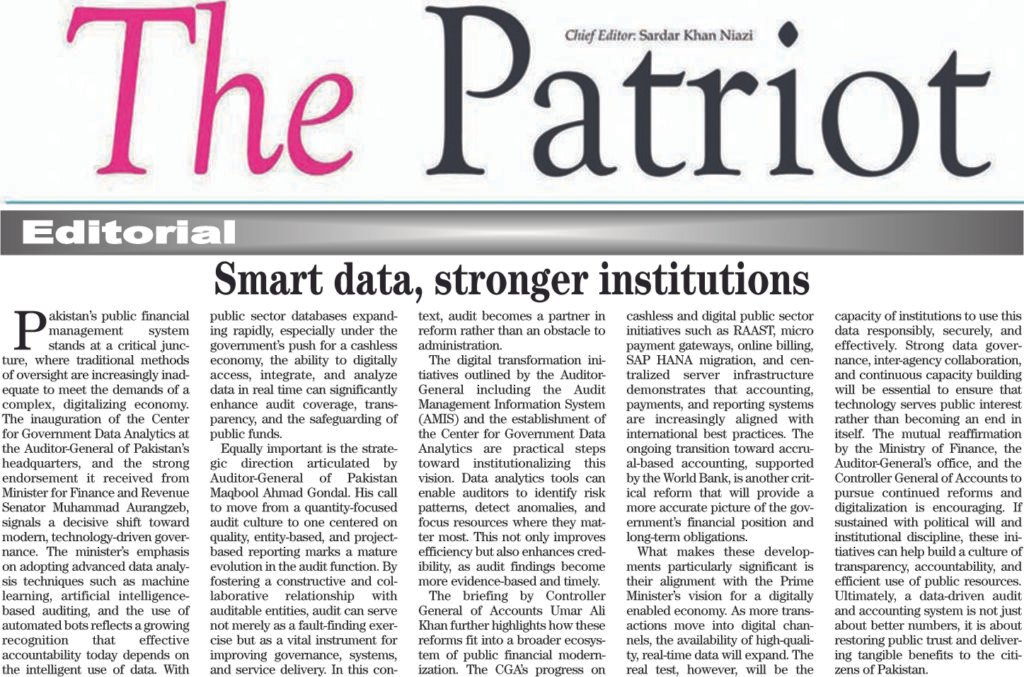 The Patriot

Chief Editor: Sardar Khan Niazi

Editorial

Smart data, stronger institutions

Pakistan's public financial management system stands at a critical juncture, where traditional methods of oversight are increasingly inadequate to meet the demands of a complex, digitalizing economy. The inauguration of the Center for Government Data Analytics at the Auditor-General of Pakistan's headquarters, and the strong endorsement it received from Minister for Finance and Revenue Senator Muhammad Aurangzeb, signals a decisive shift toward modern, technology-driven governance. The minister's emphasis on adopting advanced data analysis techniques such as machine learning, artificial intelligence-based auditing, and the use of automated bots reflects a growing recognition that effective accountability today depends on the intelligent use of data. With public sector databases expanding rapidly, especially under the government's push for a cashless economy, the ability to digitally access, integrate, and analyze data in real time can significantly enhance audit coverage, transparency, and the safeguarding of public funds.

Equally important is the strategic direction articulated by Auditor-General of Pakistan Maqbool Ahmad Gondal. His call to move from a quantity-focused audit culture to one centered on quality, entity-based, and project-based reporting marks a mature evolution in the audit function. By fostering a constructive and collaborative relationship with auditable entities, audit can serve not merely as a fault-finding exercise but as a vital instrument for improving governance, systems, and service delivery. In this context, audit becomes a partner in reform rather than an obstacle to administration.

The digital transformation initiatives outlined by the Auditor-General including the Audit Management Information System (AMIS) and the establishment of the Center for Government Data Analytics are practical steps toward institutionalizing this vision. Data analytics tools can enable auditors to identify risk patterns, detect anomalies, and focus resources where they matter most. This not only improves efficiency but also enhances credibility, as audit findings become more evidence-based and timely.

The briefing by Controller General of Accounts Umar Ali Khan further highlights how these reforms fit into a broader ecosystem of public financial modernization. The CGA's progress on cashless and digital public sector initiatives such as RAAST, micro payment gateways, online billing, SAP HANA migration, and centralized server infrastructure demonstrates that accounting, payments, and reporting systems are increasingly aligned with international best practices. The ongoing transition toward accrual-based accounting, supported by the World Bank, is another critical reform that will provide a more accurate picture of the government's financial position and long-term obligations.

What makes these developments particularly significant is their alignment with the Prime Minister's vision for a digitally enabled economy. As more transactions move into digital channels, the availability of high-quality, real-time data will expand. The real test, however, will be the capacity of institutions to use this data responsibly, securely, and effectively. Strong data governance, inter-agency collaboration, and continuous capacity building will be essential to ensure that technology serves public interest rather than becoming an end in itself. The mutual reaffirmation by the Ministry of Finance, the Auditor-General's office, and the Controller General of Accounts to pursue continued reforms and digitalization is encouraging. If sustained with political will and institutional discipline, these initiatives can help build a culture of transparency, accountability, and efficient use of public resources. Ultimately, a data-driven audit and accounting system is not just about better numbers, it is about restoring public trust and delivering tangible benefits to the citizens of Pakistan.